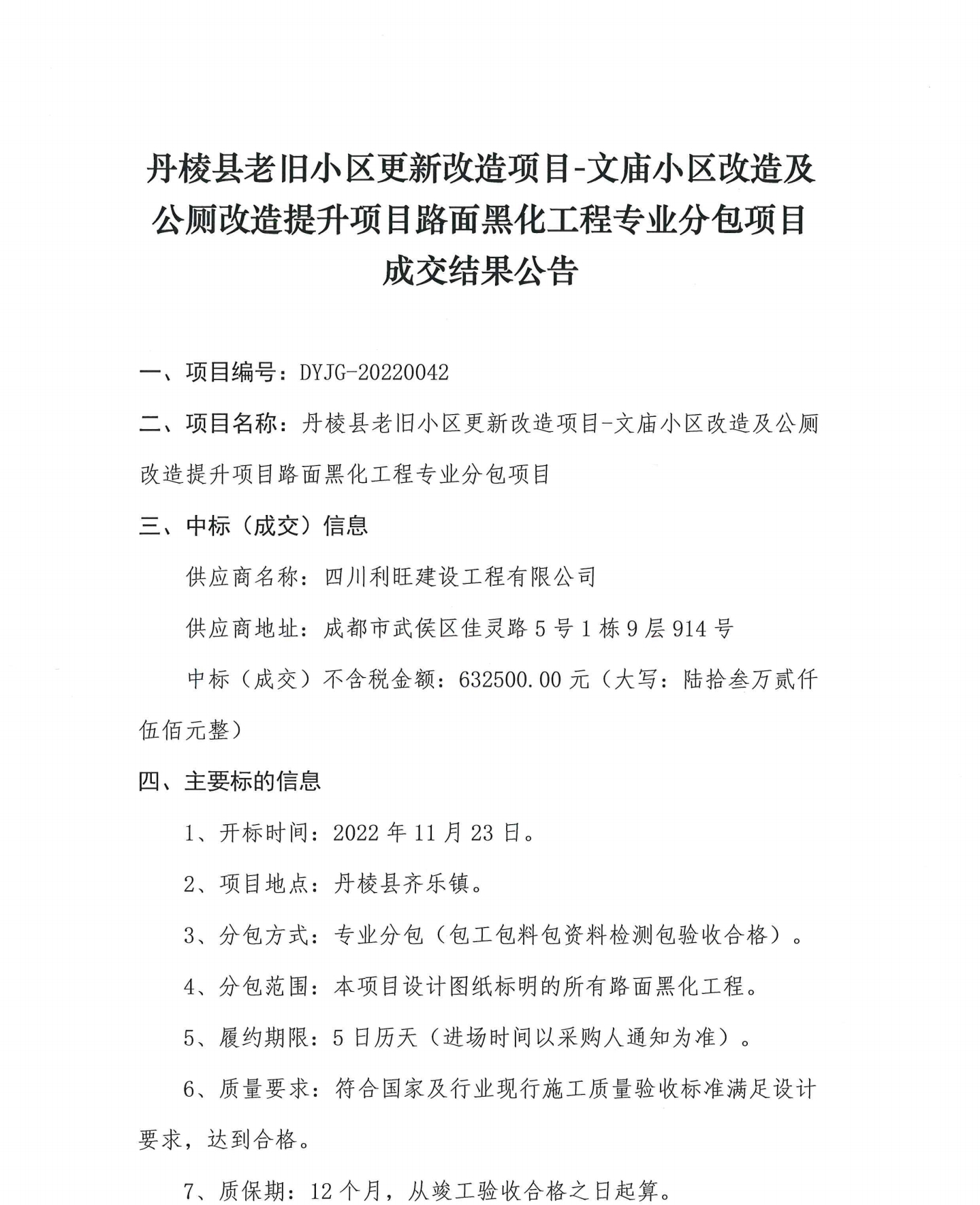 丹棱县老旧小区更新改造项目-文庙小区改造及公厕改造提升项目路面黑化工程专业分包项目成交结果公告

一、项目编号：DYJG-20220042

二、项目名称：丹棱县老旧小区更新改造项目-文庙小区改造及公厕改造提升项目路面黑化工程专业分包项目

三、中标（成交）信息

供应商名称：四川利旺建设工程有限公司

供应商地址：成都市武侯区佳灵路5号1栋9层914号

中标（成交）不含税金额：632500.00元（大写：陆拾叁万贰仟伍佰元整）

四、主要标的信息

1、开标时间：2022年11月23日。

2、项目地点：丹棱县齐乐镇。

3、分包方式：专业分包（包工包料包资料检测包验收合格）。

4、分包范围：本项目设计图纸标明的所有路面黑化工程。

5、履约期限：5日历天（进场时间以采购人通知为准）。

6、质量要求：符合国家及行业现行施工质量验收标准满足设计要求，达到合格。

7、质保期：12个月，从竣工验收合格之日起算。